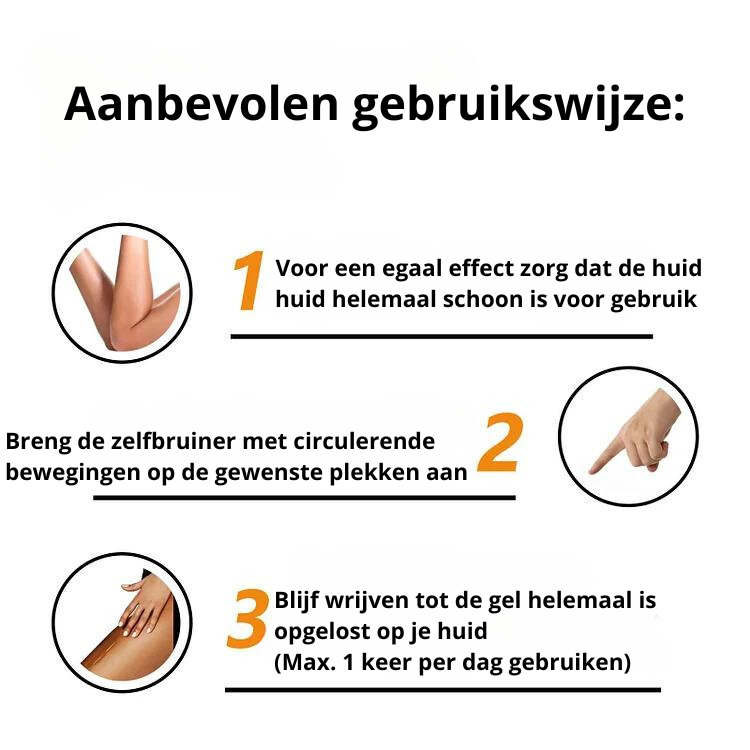 Aanbevolen gebruikswijze:

1 Voor een egaal effect zorg dat de huid huid helemaal schoon is voor gebruik

Breng de zelfbruiner met circulerende bewegingen op de gewenste plekken aan 2

3 Blijf wrijven tot de gel helemaal is opgelost op je huid
(Max. 1 keer per dag gebruiken)